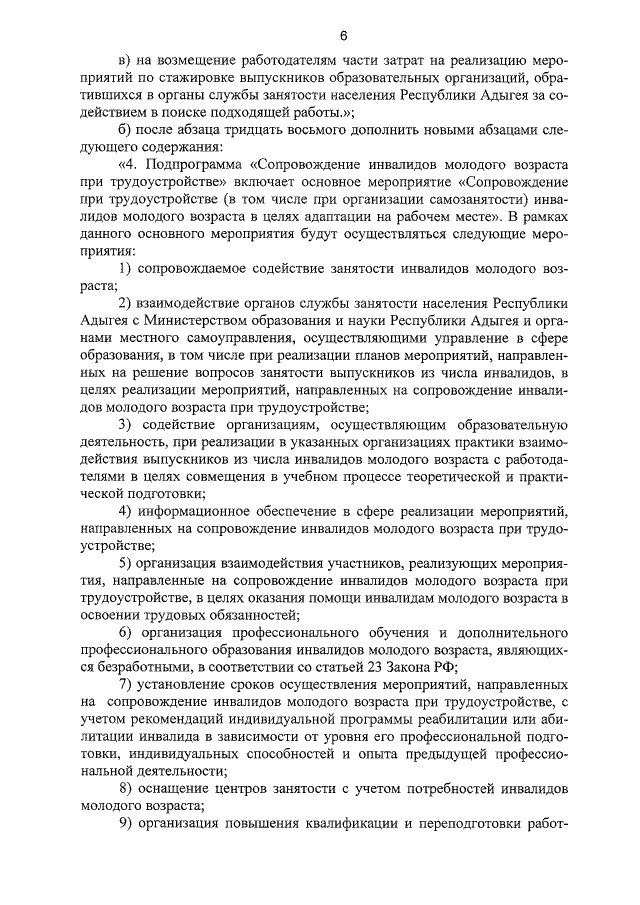 6

в) на возмещение работодателям части затрат на реализацию мероприятий по стажировке выпускников образовательных организаций, обратившихся в органы службы занятости населения Республики Адыгея за содействием в поиске подходящей работы.»;

б) после абзаца тридцать восьмого дополнить новыми абзацами следующего содержания:

«4. Подпрограмма «Сопровождение инвалидов молодого возраста при трудоустройстве» включает основное мероприятие «Сопровождение при трудоустройстве (в том числе при организации самозанятости) инвалидов молодого возраста в целях адаптации на рабочем месте». В рамках данного основного мероприятия будут осуществляться следующие мероприятия:

1) сопровождаемое содействие занятости инвалидов молодого возраста;

2) взаимодействие органов службы занятости населения Республики Адыгея с Министерством образования и науки Республики Адыгея и органами местного самоуправления, осуществляющими управление в сфере образования, в том числе при реализации планов мероприятий, направленных на решение вопросов занятости выпускников из числа инвалидов, в целях реализации мероприятий, направленных на сопровождение инвалидов молодого возраста при трудоустройстве;

3) содействие организациям, осуществляющим образовательную деятельность, при реализации в указанных организациях практики взаимодействия выпускников из числа инвалидов молодого возраста с работодателями в целях совмещения в учебном процессе теоретической и практической подготовки;

4) информационное обеспечение в сфере реализации мероприятий, направленных на сопровождение инвалидов молодого возраста при трудоустройстве;

5) организация взаимодействия участников, реализующих мероприятия, направленные на сопровождение инвалидов молодого возраста при трудоустройстве, в целях оказания помощи инвалидам молодого возраста в освоении трудовых обязанностей;

6) организация профессионального обучения и дополнительного профессионального образования инвалидов молодого возраста, являющихся безработными, в соответствии со статьей 23 Закона РФ;

7) установление сроков осуществления мероприятий, направленных на сопровождение инвалидов молодого возраста при трудоустройстве, с учетом рекомендаций индивидуальной программы реабилитации или абилитации инвалида в зависимости от уровня его профессиональной подготовки, индивидуальных способностей и опыта предыдущей профессиональной деятельности;

8) оснащение центров занятости с учетом потребностей инвалидов молодого возраста;

9) организация повышения квалификации и переподготовки работ-